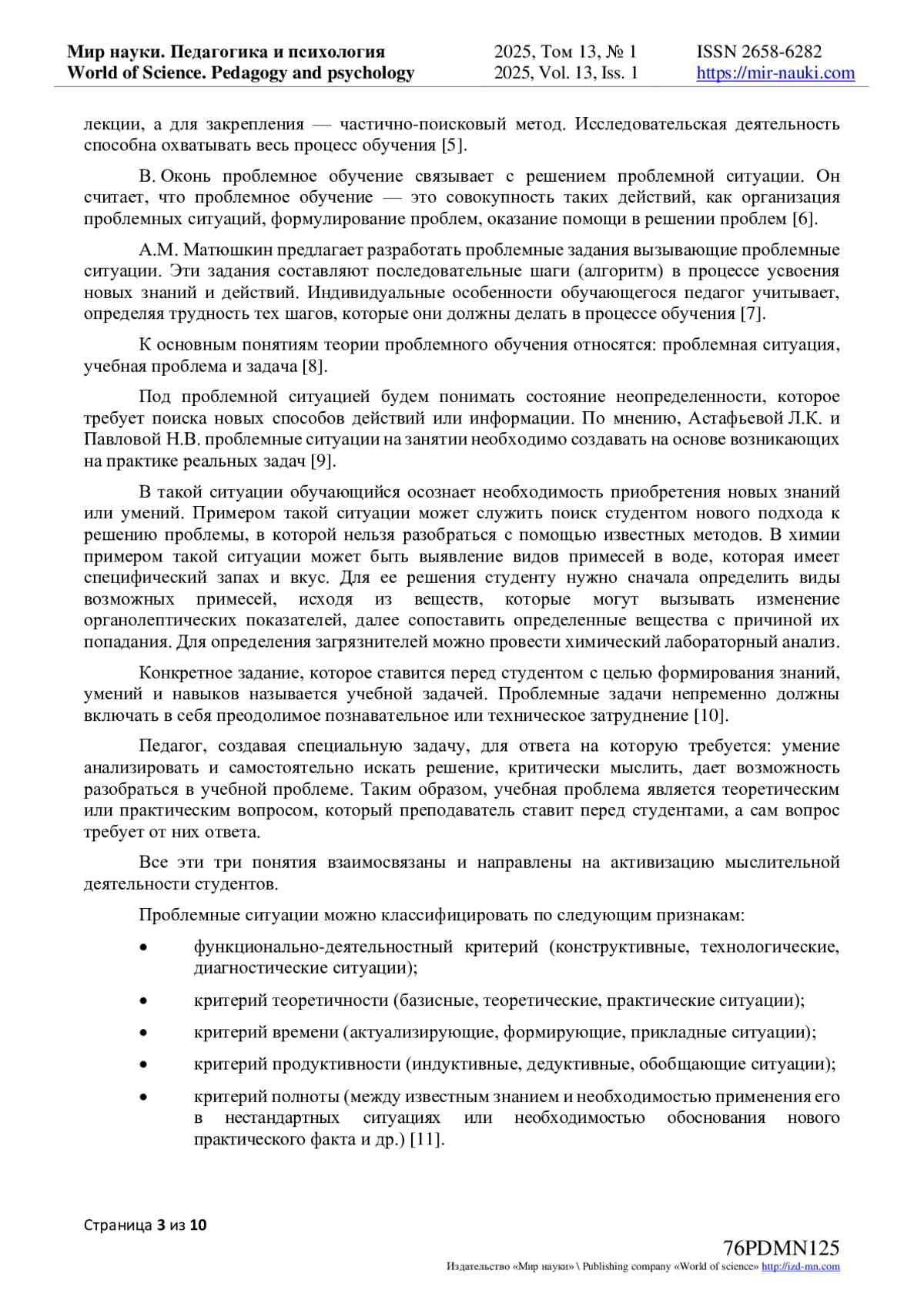 Мир науки. Педагогика и психология
World of Science. Pedagogy and psychology

2025, Том 13, № 1
2025, Vol. 13, Iss. 1

ISSN 2658-6282
https://mir-nauki.com

лекции, а для закрепления — частично-поисковый метод. Исследовательская деятельность способна охватывать весь процесс обучения [5].

В. Оконь проблемное обучение связывает с решением проблемной ситуации. Он считает, что проблемное обучение — это совокупность таких действий, как организация проблемных ситуаций, формулирование проблем, оказание помощи в решении проблем [6].

А.М. Матюшкин предлагает разработать проблемные задания вызывающие проблемные ситуации. Эти задания составляют последовательные шаги (алгоритм) в процессе усвоения новых знаний и действий. Индивидуальные особенности обучающегося педагог учитывает, определяя трудность тех шагов, которые они должны делать в процессе обучения [7].

К основным понятиям теории проблемного обучения относятся: проблемная ситуация, учебная проблема и задача [8].

Под проблемной ситуацией будем понимать состояние неопределенности, которое требует поиска новых способов действий или информации. По мнению, Астафьевой Л.К. и Павловой Н.В. проблемные ситуации на занятии необходимо создавать на основе возникающих на практике реальных задач [9].

В такой ситуации обучающийся осознает необходимость приобретения новых знаний или умений. Примером такой ситуации может служить поиск студентом нового подхода к решению проблемы, в которой нельзя разобраться с помощью известных методов. В химии примером такой ситуации может быть выявление видов примесей в воде, которая имеет специфический запах и вкус. Для ее решения студенту нужно сначала определить виды возможных примесей, исходя из веществ, которые могут вызывать изменение органолептических показателей, далее сопоставить определенные вещества с причиной их попадания. Для определения загрязнителей можно провести химический лабораторный анализ.

Конкретное задание, которое ставится перед студентом с целью формирования знаний, умений и навыков называется учебной задачей. Проблемные задачи непременно должны включать в себя преодолимое познавательное или техническое затруднение [10].

Педагог, создавая специальную задачу, для ответа на которую требуется: умение анализировать и самостоятельно искать решение, критически мыслить, дает возможность разобраться в учебной проблеме. Таким образом, учебная проблема является теоретическим или практическим вопросом, который преподаватель ставит перед студентами, а сам вопрос требует от них ответа.

Все эти три понятия взаимосвязаны и направлены на активизацию мыслительной деятельности студентов.

Проблемные ситуации можно классифицировать по следующим признакам:

• функционально-деятельностный критерий (конструктивные, технологические, диагностические ситуации);
• критерий теоретичности (базисные, теоретические, практические ситуации);
• критерий времени (актуализирующие, формирующие, прикладные ситуации);
• критерий продуктивности (индуктивные, дедуктивные, обобщающие ситуации);
• критерий полноты (между известным знанием и необходимостью применения его в нестандартных ситуациях или необходимостью обоснования нового практического факта и др.) [11].

Страница 3 из 10

76PDMN125
Издательство «Мир науки» \ Publishing company «World of science» http://izd-mn.com